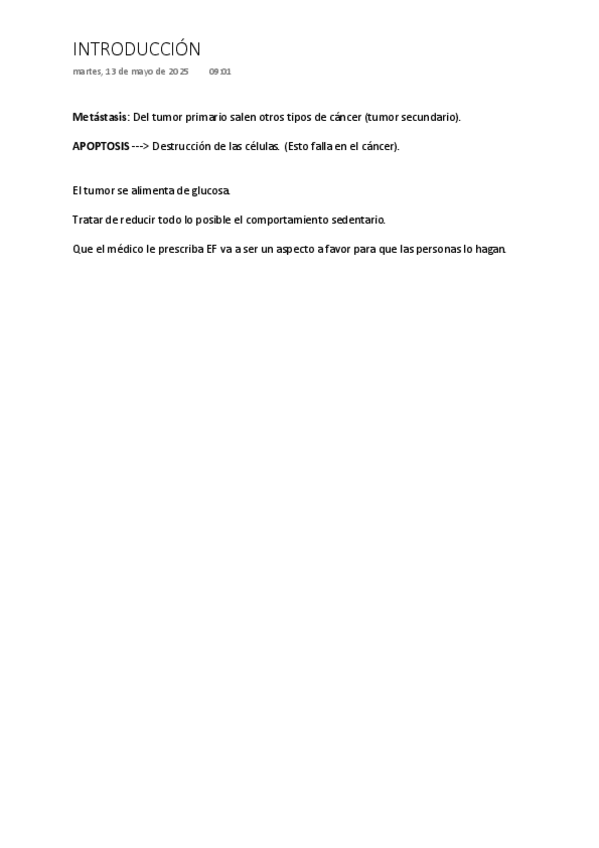 INTRODUCCIÓN

martes, 13 de mayo de 2025 09:01

Metástasis: Del tumor primario salen otros tipos de cáncer (tumor secundario).

APOPTOSIS ---> Destrucción de las células. (Esto falla en el cáncer).

El tumor se alimenta de glucosa.

Tratar de reducir todo lo posible el comportamiento sedentario.

Que el médico le prescriba EF va a ser un aspecto a favor para que las personas lo hagan.